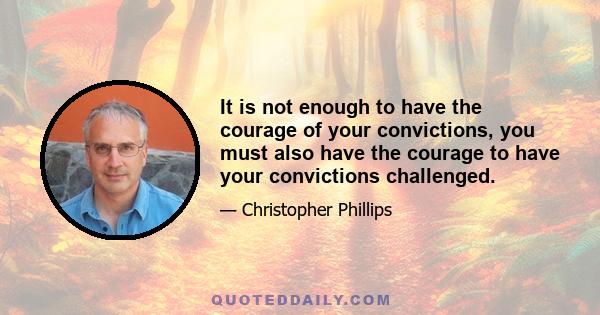 It is not enough to have the courage of your convictions, you must also have the courage to have your convictions challenged.

— Christopher Phillips

QUOTEDDAILY.COM